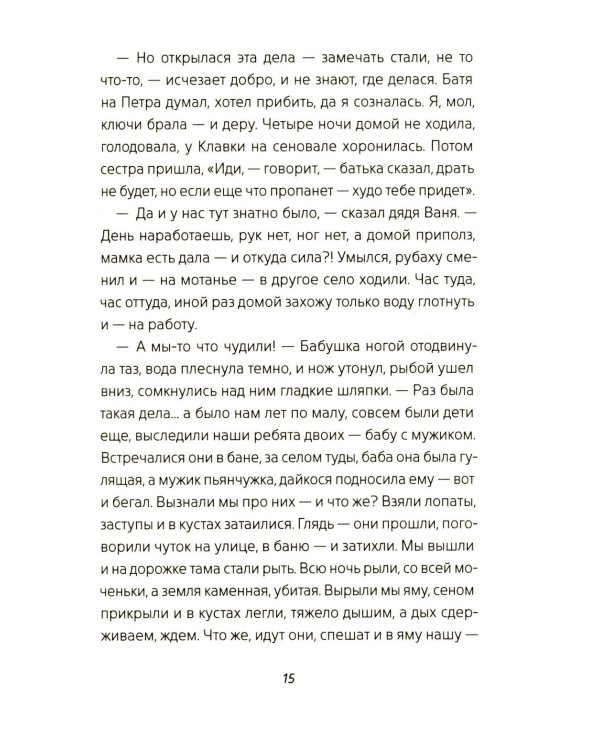 — Но открылася эта дела — замечать стали, не то что-то, — исчезает добро, и не знают, где делася. Батя на Петра думал, хотел прибить, да я созналась. Я, мол, ключи брала — и деру. Четыре ночи домой не ходила, голодовала, у Клавки на сеновале хоронилась. Потом сестра пришла, «Иди, — говорит, — батька сказал, драть не будет, но если еще что пропанет — худо тебе придет».

— Да и у нас тут знатно было, — сказал дядя Ваня. — День наработаешь, рук нет, ног нет, а домой приполз, мамка есть дала — и откуда сила?! Умылся, рубаху сменил и — на мотанье — в другое село ходили. Час туда, час оттуда, иной раз домой захожу только воду глотнуть и — на работу.

— А мы-то что чудили! — Бабушка ногой отодвинула таз, вода плеснула темно, и нож утонул, рыбой ушел вниз, сомкнулись над ним гладкие шляпки. — Раз была такая дела... а было нам лет по малу, совсем были дети еще, выследили наши ребята двоих — бабу с мужиком. Встречалися они в бане, за селом туды, баба она была гулящая, а мужик пьянчужка, дайкося подносила ему — вот и бегал. Вызнали мы про них — и что же? Взяли лопаты, заступы и в кустах затаилися. Глядь — они прошли, поговорили чуток на улице, в баню — и затихли. Мы вышли и на дорожке тама стали рыть. Всю ночь рыли, со всей моченьки, а земля каменная, убитая. Вырыли мы яму, сеном прикрыли и в кустах легли, тяжело дышим, а дых сдерживаем, ждем. Что же, идут они, спешат и в яму нашу —

15